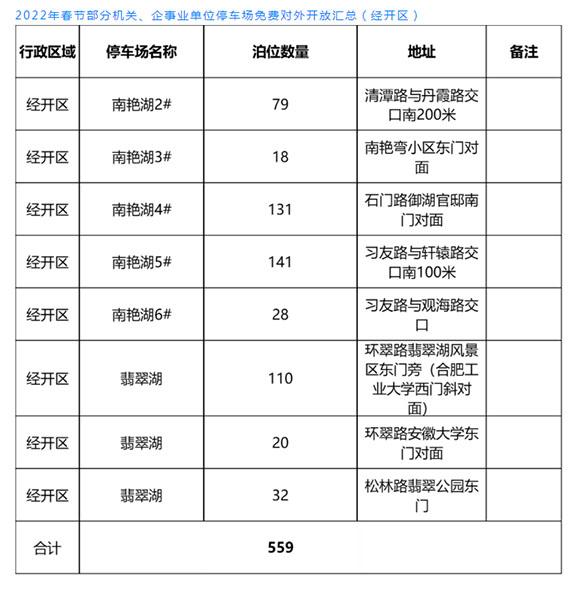 2022年春节部分机关、企事业单位停车场免费对外开放汇总（经开区）

| 行政区域 | 停车场名称 | 泊位数量 | 地址 | 备注 |
|---|---|---|---|---|
| 经开区 | 南艳湖2# | 79 | 清潭路与丹霞路交口南200米 | |
| 经开区 | 南艳湖3# | 18 | 南艳弯小区东门对面 | |
| 经开区 | 南艳湖4# | 131 | 石门路御湖官邸南门对面 | |
| 经开区 | 南艳湖5# | 141 | 习友路与轩辕路交口南100米 | |
| 经开区 | 南艳湖6# | 28 | 习友路与观海路交口 | |
| 经开区 | 翡翠湖 | 110 | 环翠路翡翠湖风景区东门旁（合肥工业大学西门斜对面） | |
| 经开区 | 翡翠湖 | 20 | 环翠路安徽大学东门对面 | |
| 经开区 | 翡翠湖 | 32 | 松林路翡翠公园东门 | |
| 合计 | | 559 | | |